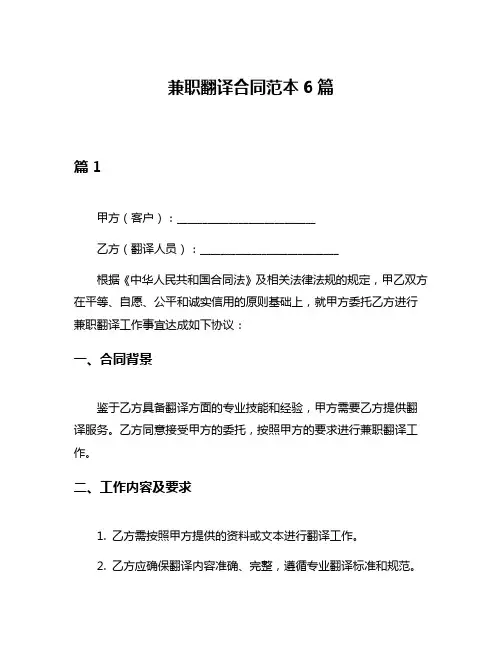 兼职翻译合同范本 6 篇

篇 1

甲方（客户）：________________________

乙方（翻译人员）：________________________

根据《中华人民共和国合同法》及相关法律法规的规定，甲乙双方在平等、自愿、公平和诚实信用的原则基础上，就甲方委托乙方进行兼职翻译工作事宜达成如下协议：

一、合同背景

鉴于乙方具备翻译方面的专业技能和经验，甲方需要乙方提供翻译服务。乙方同意接受甲方的委托，按照甲方的要求进行兼职翻译工作。

二、工作内容及要求

1. 乙方需按照甲方提供的资料或文本进行翻译工作。

2. 乙方应确保翻译内容准确、完整，遵循专业翻译标准和规范。